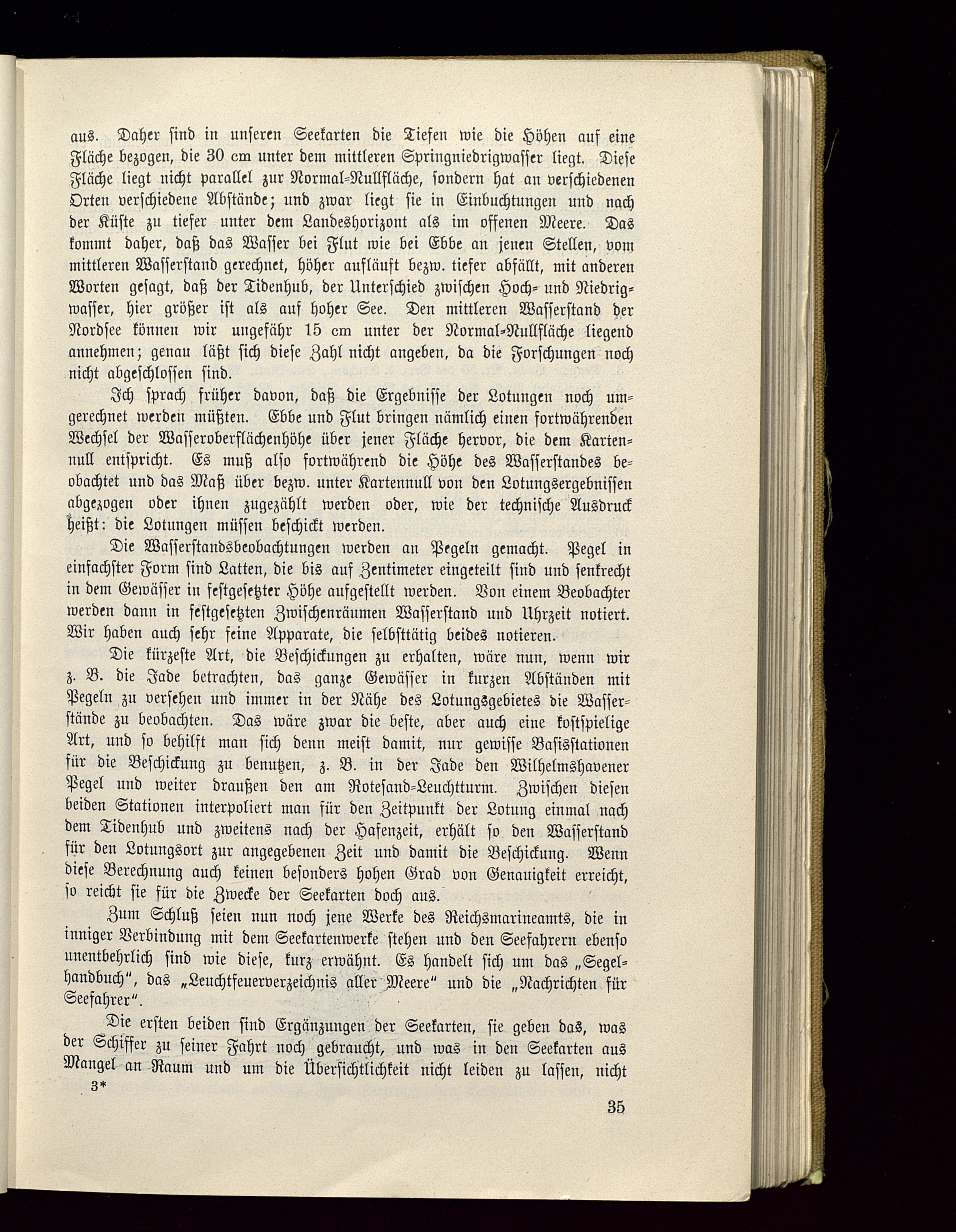 aus. Daher sind in unseren Seekarten die Tiefen wie die Höhen auf eine Fläche bezogen, die 30 cm unter dem mittleren Springniedrigwasser liegt. Diese Fläche liegt nicht parallel zur Normal-Nullfläche, sondern hat an verschiedenen Orten verschiedene Abstände; und zwar liegt sie in Einbuchtungen und nach der Küste zu tiefer unter dem Landeshorizont als im offenen Meere. Das kommt daher, daß das Wasser bei Flut wie bei Ebbe an jenen Stellen, vom mittleren Wasserstand gerechnet, höher aufläuft bezw. tiefer abfällt, mit anderen Worten gesagt, daß der Tidenhub, der Unterschied zwischen Hoch- und Niedrigwasser, hier größer ist als auf hoher See. Den mittleren Wasserstand der Nordsee können wir ungefähr 15 cm unter der Normal-Nullfläche liegend annehmen; genau läßt sich diese Zahl nicht angeben, da die Forschungen noch nicht abgeschlossen sind.

Ich sprach früher davon, daß die Ergebnisse der Lotungen noch umgerechnet werden müßten. Ebbe und Flut bringen nämlich einen fortwährenden Wechsel der Wasseroberflächenhöhe über jener Fläche hervor, die dem Kartennull entspricht. Es muß also fortwährend die Höhe des Wasserstandes beobachtet und das Maß über bezw. unter Kartennull von den Lotungsergebnissen abgezogen oder ihnen zugezählt werden oder, wie der technische Ausdruck heißt: die Lotungen müssen beschickt werden.

Die Wasserstandsbeobachtungen werden an Pegeln gemacht. Pegel in einfachster Form sind Latten, die bis auf Zentimeter eingeteilt sind und senkrecht in dem Gewässer in festgesetzter Höhe aufgestellt werden. Von einem Beobachter werden dann in festgesetzten Zwischenräumen Wasserstand und Uhrzeit notiert. Wir haben auch sehr feine Apparate, die selbsttätig beides notieren.

Die kürzeste Art, die Beschickungen zu erhalten, wäre nun, wenn wir z. B. die Jade betrachten, das ganze Gewässer in kurzen Abständen mit Pegeln zu versehen und immer in der Nähe des Lotungsgebietes die Wasserstände zu beobachten. Das wäre zwar die beste, aber auch eine kostspielige Art, und so behilft man sich denn meist damit, nur gewisse Basisstationen für die Beschickung zu benutzen, z. B. in der Jade den Wilhelmshavener Pegel und weiter draußen den am Rotesand-Leuchtturm. Zwischen diesen beiden Stationen interpoliert man für den Zeitpunkt der Lotung einmal nach dem Tidenhub und zweitens nach der Hafenzeit, erhält so den Wasserstand für den Lotungsort zur angegebenen Zeit und damit die Beschickung. Wenn diese Berechnung auch keinen besonders hohen Grad von Genauigkeit erreicht, so reicht sie für die Zwecke der Seekarten doch aus.

Zum Schluß seien nun noch jene Werke des Reichsmarineamts, die in inniger Verbindung mit dem Seekartenwerke stehen und den Seefahrern ebenso unentbehrlich sind wie diese, kurz erwähnt. Es handelt sich um das „Segelhandbuch“, das „Leuchtfeuerverzeichnis aller Meere“ und die „Nachrichten für Seefahrer“.

Die ersten beiden sind Ergänzungen der Seekarten, sie geben das, was der Schiffer zu seiner Fahrt noch gebraucht, und was in den Seekarten aus Mangel an Raum und um die Übersichtlichkeit nicht leiden zu lassen, nicht

3*

35